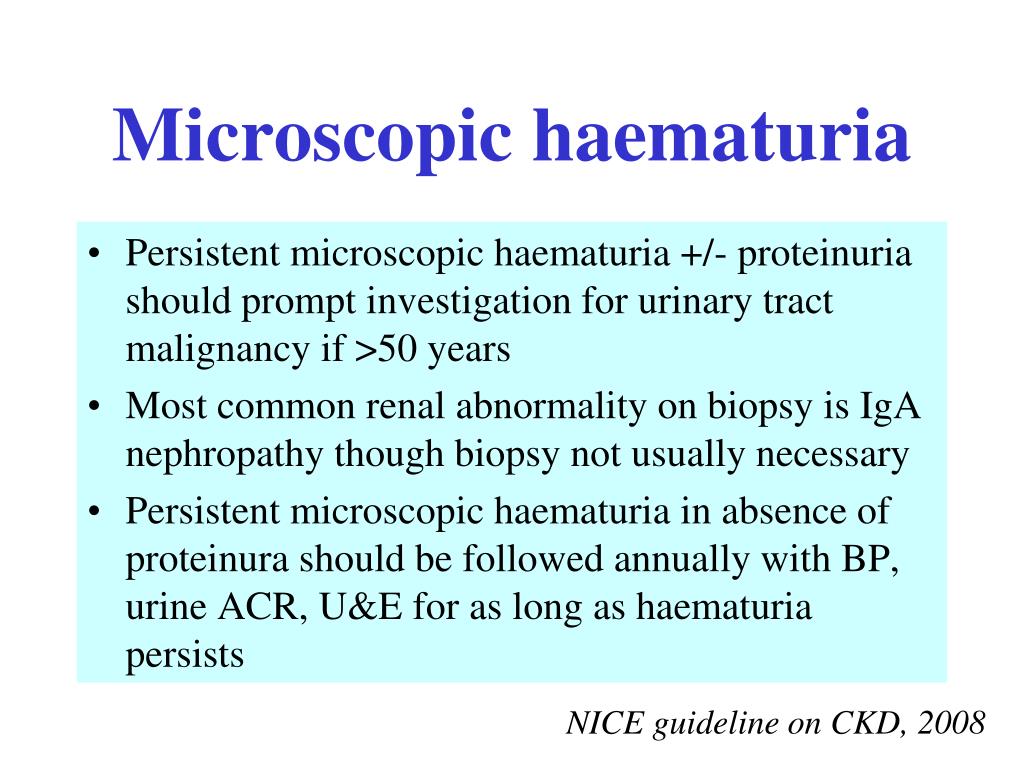 Microscopic haematuria

• Persistent microscopic haematuria +/- proteinuria should prompt investigation for urinary tract malignancy if >50 years
• Most common renal abnormality on biopsy is IgA nephropathy though biopsy not usually necessary
• Persistent microscopic haematuria in absence of proteinura should be followed annually with BP, urine ACR, U&E for as long as haematuria persists

NICE guideline on CKD, 2008